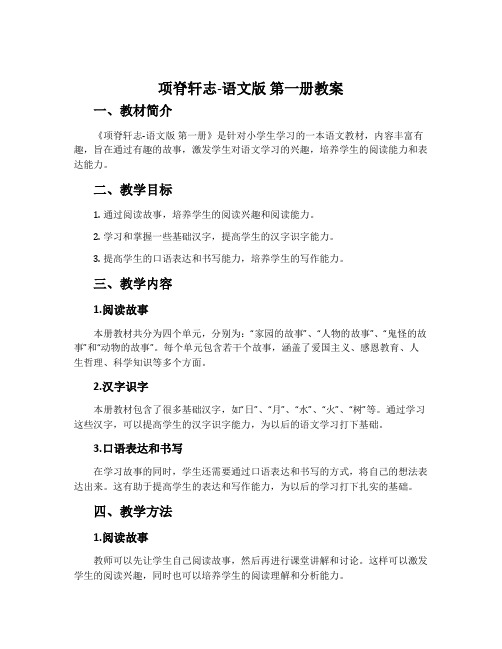 项脊轩志-语文版 第一册教案

一、教材简介

《项脊轩志-语文版 第一册》是针对小学生学习的一本语文教材，内容丰富有趣，旨在通过有趣的故事，激发学生对语文学习的兴趣，培养学生的阅读能力和表达能力。

二、教学目标

1. 通过阅读故事，培养学生的阅读兴趣和阅读能力。

2. 学习和掌握一些基础汉字，提高学生的汉字识字能力。

3. 提高学生的口语表达和书写能力，培养学生的写作能力。

三、教学内容

1.阅读故事

本册教材共分为四个单元，分别为：“家园的故事”、“人物的故事”、“鬼怪的故事”和“动物的故事”。每个单元包含若干个故事，涵盖了爱国主义、感恩教育、人生哲理、科学知识等多个方面。

2.汉字识字

本册教材包含了很多基础汉字，如“日”、“月”、“水”、“火”、“树”等。通过学习这些汉字，可以提高学生的汉字识字能力，为以后的语文学习打下基础。

3.口语表达和书写

在学习故事的同时，学生还需要通过口语表达和书写的方式，将自己的想法表达出来。这有助于提高学生的表达和写作能力，为以后的学习打下扎实的基础。

四、教学方法

1.阅读故事

教师可以先让学生自己阅读故事，然后再进行课堂讲解和讨论。这样可以激发学生的阅读兴趣，同时也可以培养学生的阅读理解和分析能力。